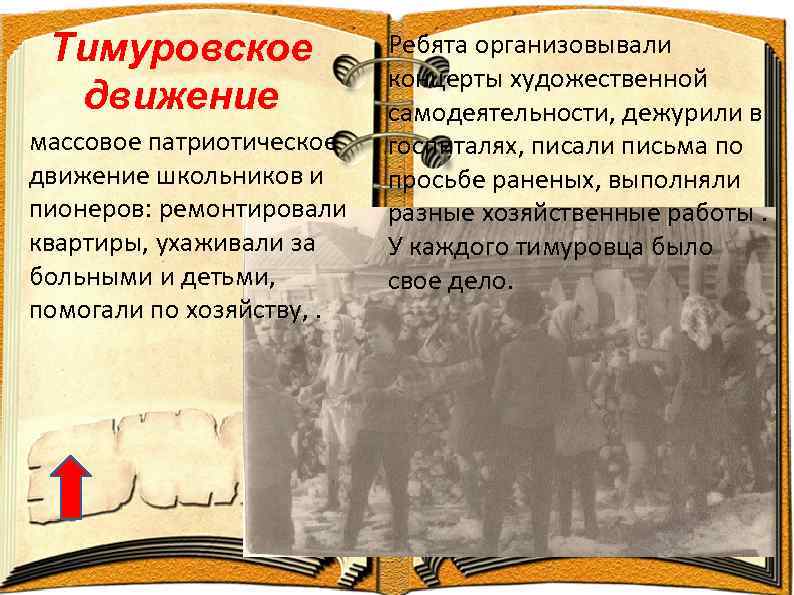 Тимуровское движение

массовое патриотическое движение школьников и пионеров: ремонтировали квартиры, ухаживали за больными и детьми, помогали по хозяйству, .

Ребята организовывали концерты художественной самодеятельности, дежурили в госпиталях, писали письма по просьбе раненых, выполняли разные хозяйственные работы . У каждого тимуровца было свое дело.